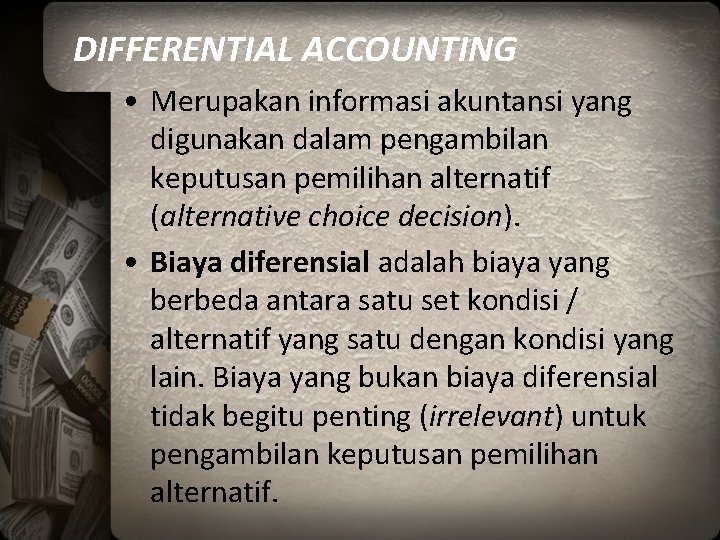 DIFFERENTIAL ACCOUNTING

• Merupakan informasi akuntansi yang digunakan dalam pengambilan keputusan pemilihan alternatif (alternative choice decision).

• Biaya diferensial adalah biaya yang berbeda antara satu set kondisi / alternatif yang satu dengan kondisi yang lain. Biaya yang bukan biaya diferensial tidak begitu penting (irrelevant) untuk pengambilan keputusan pemilihan alternatif.